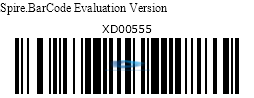 Spire.BarCode Evaluation Version

XD00555